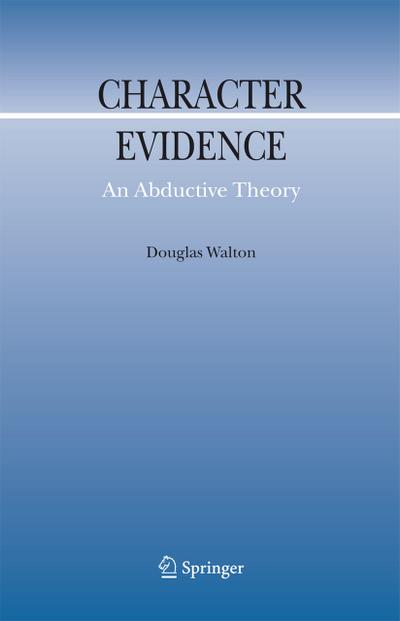 CHARACTER
EVIDENCE
An Abductive Theory

Douglas Walton

Springer